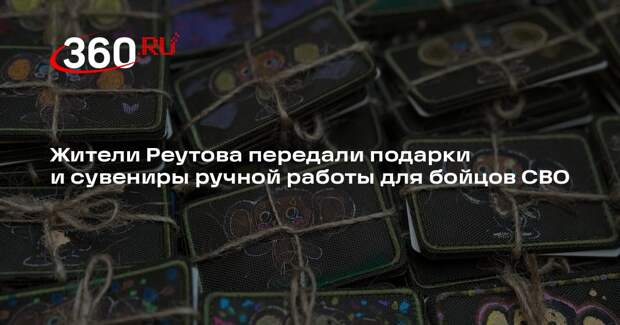 360.RU

Жители Реутова передали подарки и сувениры ручной работы для бойцов СВО